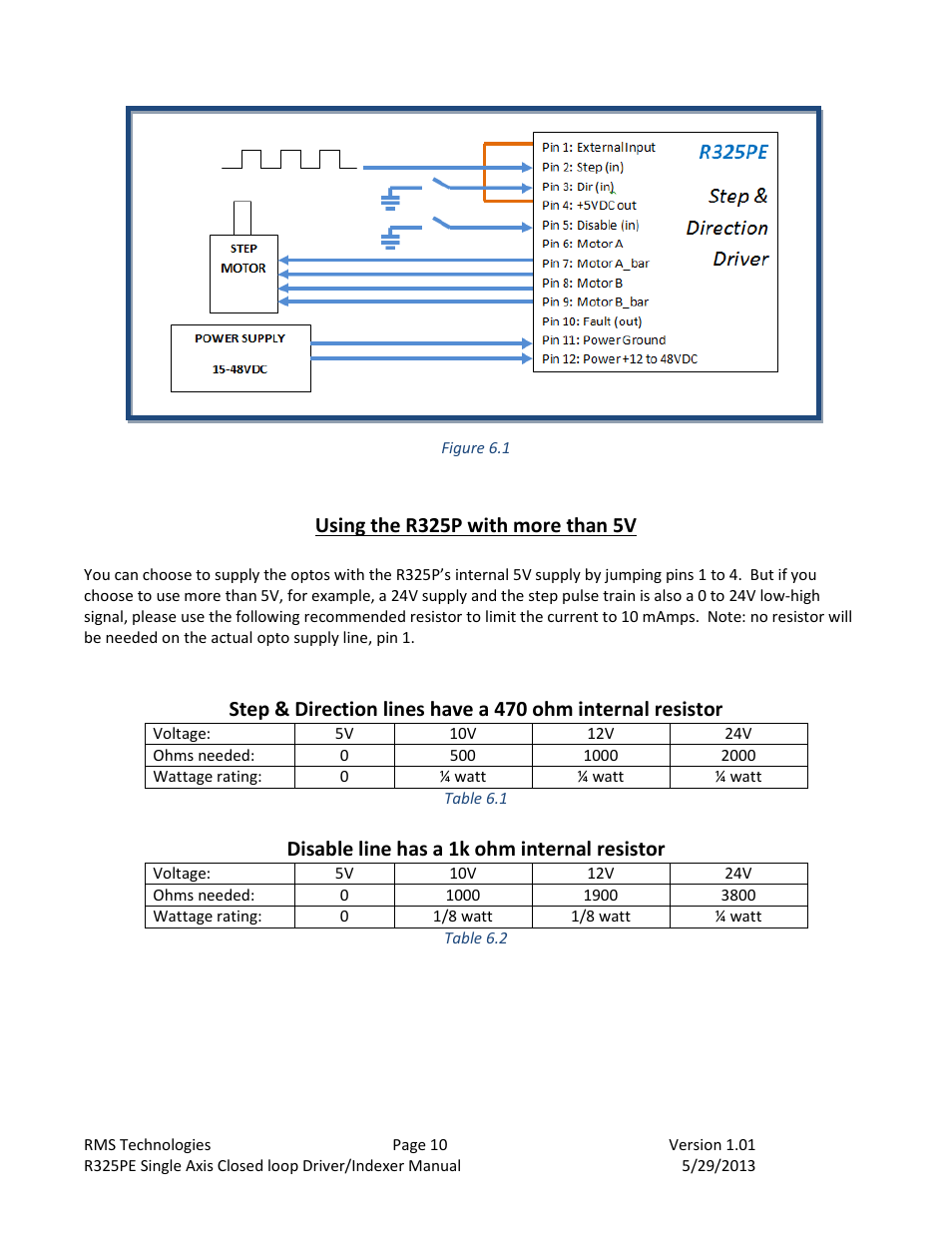 STEP MOTOR

POWER SUPPLY

15-48VDC

Pin 1: External Input
Pin 2: Step (in)
Pin 3: Dir (in)
Pin 4: +5VDC out
Pin 5: Disable (in)
Pin 6: Motor A
Pin 7: Motor A_bar
Pin 8: Motor B
Pin 9: Motor B_bar
Pin 10: Fault (out)
Pin 11: Power Ground
Pin 12: Power +12 to 48VDC

R325PE

Step & Direction Driver

Figure 6.1

Using the R325P with more than 5V

You can choose to supply the optos with the R325P's internal 5V supply by jumping pins 1 to 4. But if you choose to use more than 5V, for example, a 24V supply and the step pulse train is also a 0 to 24V low-high signal, please use the following recommended resistor to limit the current to 10 mAmps. Note: no resistor will be needed on the actual opto supply line, pin 1.

Step & Direction lines have a 470 ohm internal resistor

| Voltage: | 5V | 10V | 12V | 24V |
|---|---|---|---|---|
| Ohms needed: | 0 | 500 | 1000 | 2000 |
| Wattage rating: | 0 | ¼ watt | ¼ watt | ¼ watt |

Table 6.1

Disable line has a 1k ohm internal resistor

| Voltage: | 5V | 10V | 12V | 24V |
|---|---|---|---|---|
| Ohms needed: | 0 | 1000 | 1900 | 3800 |
| Wattage rating: | 0 | 1/8 watt | 1/8 watt | ¼ watt |

Table 6.2

RMS Technologies
R325PE Single Axis Closed loop Driver/Indexer Manual
Page 10
Version 1.01
5/29/2013